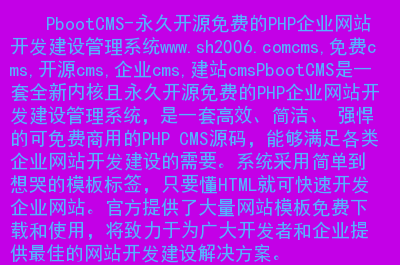 PbootCMS-永久开源免费的PHP企业网站开发建设管理系统www.sh2006.comcms,免费cms,开源cms,企业cms,建站cmsPbootCMS是一套全新内核且永久开源免费的PHP企业网站开发建设管理系统，是一套高效、简洁、 强悍的可免费商用的PHP CMS源码，能够满足各类企业网站开发建设的需要。系统采用简单到想哭的模板标签，只要懂HTML就可快速开发企业网站。官方提供了大量网站模板免费下载和使用，将致力于为广大开发者和企业提供最佳的网站开发建设解决方案。